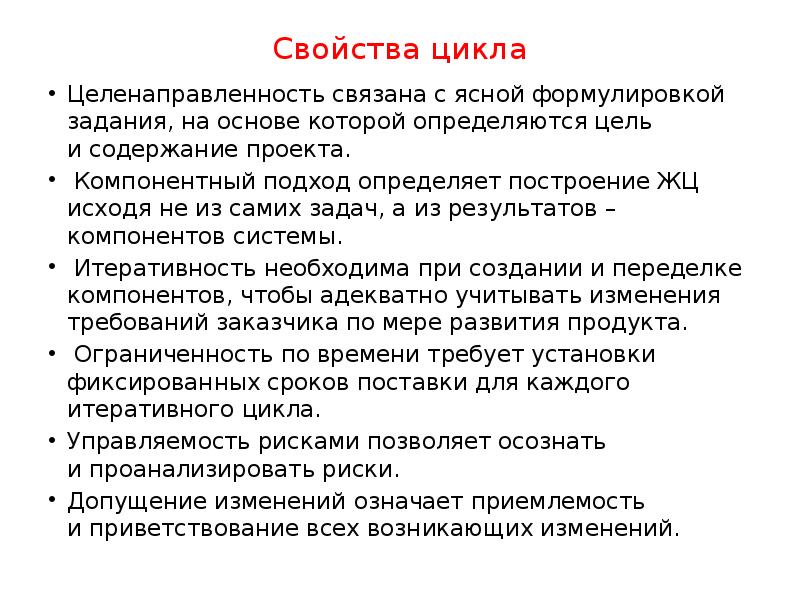 Свойства цикла

• Целенаправленность связана с ясной формулировкой задания, на основе которой определяются цель и содержание проекта.

• Компонентный подход определяет построение ЖЦ исходя не из самих задач, а из результатов – компонентов системы.

• Итеративность необходима при создании и переделке компонентов, чтобы адекватно учитывать изменения требований заказчика по мере развития продукта.

• Ограниченность по времени требует установки фиксированных сроков поставки для каждого итеративного цикла.

• Управляемость рисками позволяет осознать и проанализировать риски.

• Допущение изменений означает приемлемость и приветствование всех возникающих изменений.